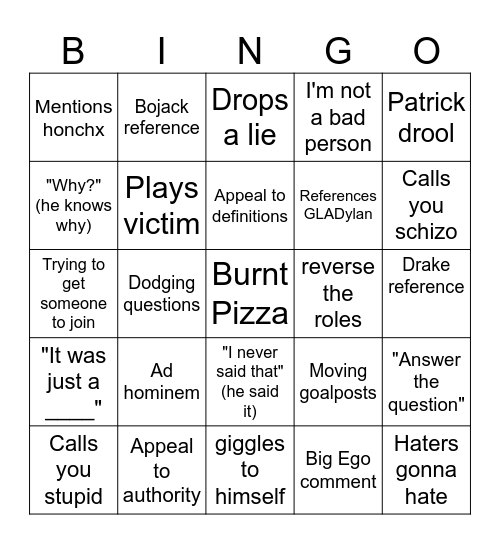 | B | I | N | G | O |
|---|---|---|---|---|
| Mentions honchx | Bojack reference | Drops a lie | I'm not a bad person | Patrick drool |
| "Why?" (he knows why) | Plays victim | Appeal to definitions | References GLADylan | Calls you schizo |
| Trying to get someone to join | Dodging questions | Burnt Pizza | reverse the roles | Drake reference |
| "It was just a ____" | Ad hominem | "I never said that" (he said it) | Moving goalposts | "Answer the question" |
| Calls you stupid | Appeal to authority | giggles to himself | Big Ego comment | Haters gonna hate |